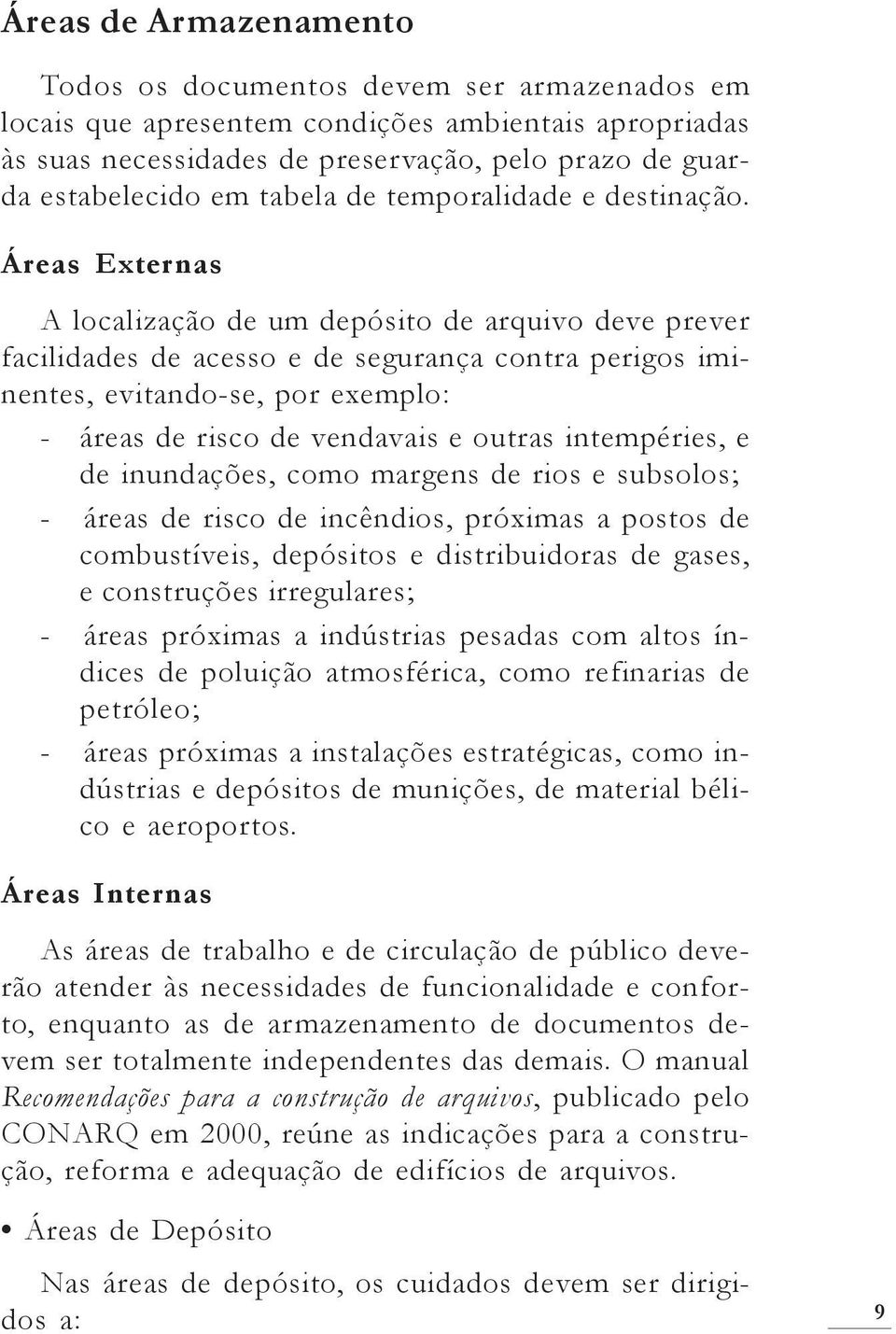 Áreas de Armazenamento

Todos os documentos devem ser armazenados em locais que apresentem condições ambientais apropriadas às suas necessidades de preservação, pelo prazo de guarda estabelecido em tabela de temporalidade e destinação.

Áreas Externas

A localização de um depósito de arquivo deve prever facilidades de acesso e de segurança contra perigos iminentes, evitando-se, por exemplo:

- áreas de risco de vendavais e outras intempéries, e de inundações, como margens de rios e subsolos;
- áreas de risco de incêndios, próximas a postos de combustíveis, depósitos e distribuidoras de gases, e construções irregulares;
- áreas próximas a indústrias pesadas com altos índices de poluição atmosférica, como refinarias de petróleo;
- áreas próximas a instalações estratégicas, como indústrias e depósitos de munições, de material bélico e aeroportos.

Áreas Internas

As áreas de trabalho e de circulação de público deverão atender às necessidades de funcionalidade e conforto, enquanto as de armazenamento de documentos devem ser totalmente independentes das demais. O manual Recomendações para a construção de arquivos, publicado pelo CONARQ em 2000, reúne as indicações para a construção, reforma e adequação de edifícios de arquivos.

• Áreas de Depósito

Nas áreas de depósito, os cuidados devem ser dirigidos a:

9